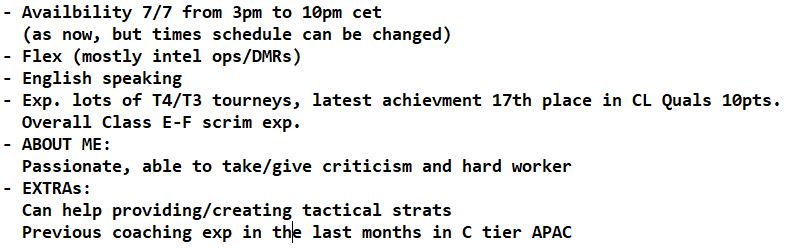 - Availbility 7/7 from 3pm to 10pm cet
  (as now, but times schedule can be changed)
- Flex (mostly intel ops/DMRs)
- English speaking
- Exp. lots of T4/T3 tourneys, latest achievment 17th place in CL Quals 10pts.
  Overall Class E-F scrim exp.
- ABOUT ME:
  Passionate, able to take/give criticism and hard worker
- EXTRAs:
  Can help providing/creating tactical strats
  Previous coaching exp in the last months in C tier APAC